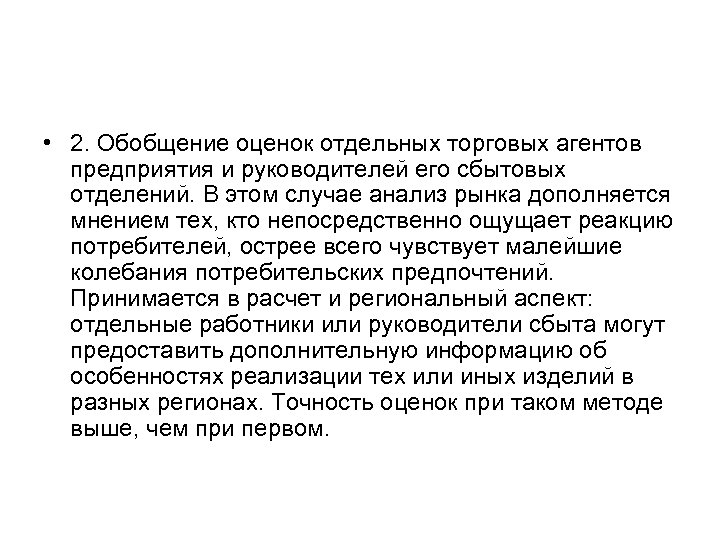 • 2. Обобщение оценок отдельных торговых агентов предприятия и руководителей его сбытовых отделений. В этом случае анализ рынка дополняется мнением тех, кто непосредственно ощущает реакцию потребителей, острее всего чувствует малейшие колебания потребительских предпочтений. Принимается в расчет и региональный аспект: отдельные работники или руководители сбыта могут предоставить дополнительную информацию об особенностях реализации тех или иных изделий в разных регионах. Точность оценок при таком методе выше, чем при первом.